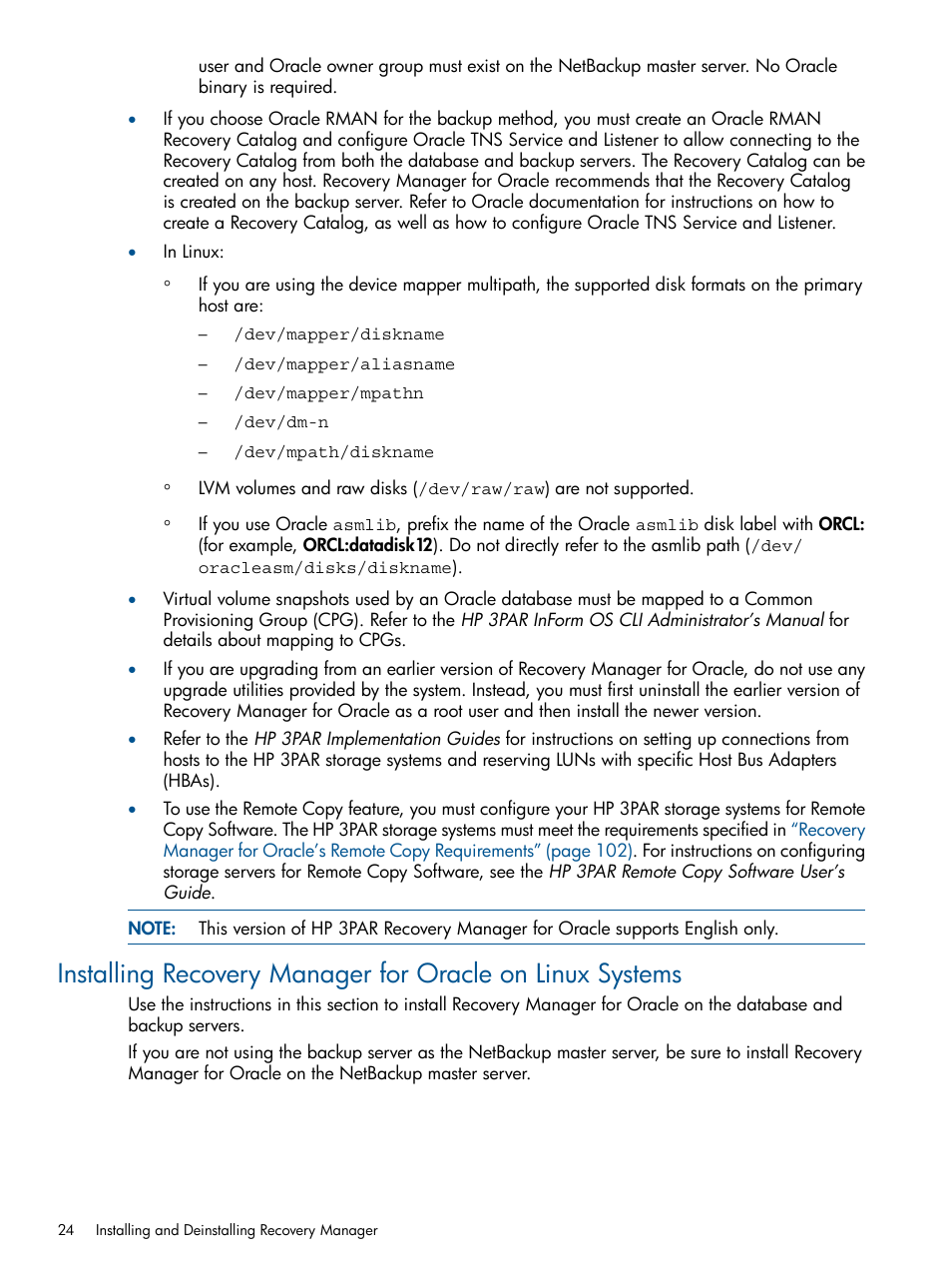 user and Oracle owner group must exist on the NetBackup master server. No Oracle binary is required.

• If you choose Oracle RMAN for the backup method, you must create an Oracle RMAN Recovery Catalog and configure Oracle TNS Service and Listener to allow connecting to the Recovery Catalog from both the database and backup servers. The Recovery Catalog can be created on any host. Recovery Manager for Oracle recommends that the Recovery Catalog is created on the backup server. Refer to Oracle documentation for instructions on how to create a Recovery Catalog, as well as how to configure Oracle TNS Service and Listener.

• In Linux:

◦ If you are using the device mapper multipath, the supported disk formats on the primary host are:

– /dev/mapper/diskname

– /dev/mapper/aliasname

– /dev/mapper/mpathn

– /dev/dm-n

– /dev/mpath/diskname

◦ LVM volumes and raw disks (/dev/raw/raw) are not supported.

◦ If you use Oracle asmlib, prefix the name of the Oracle asmlib disk label with ORCL: (for example, ORCL:datadisk12). Do not directly refer to the asmlib path (/dev/oracleasm/disks/diskname).

• Virtual volume snapshots used by an Oracle database must be mapped to a Common Provisioning Group (CPG). Refer to the HP 3PAR InForm OS CLI Administrator's Manual for details about mapping to CPGs.

• If you are upgrading from an earlier version of Recovery Manager for Oracle, do not use any upgrade utilities provided by the system. Instead, you must first uninstall the earlier version of Recovery Manager for Oracle as a root user and then install the newer version.

• Refer to the HP 3PAR Implementation Guides for instructions on setting up connections from hosts to the HP 3PAR storage systems and reserving LUNs with specific Host Bus Adapters (HBAs).

• To use the Remote Copy feature, you must configure your HP 3PAR storage systems for Remote Copy Software. The HP 3PAR storage systems must meet the requirements specified in "Recovery Manager for Oracle's Remote Copy Requirements" (page 102). For instructions on configuring storage servers for Remote Copy Software, see the HP 3PAR Remote Copy Software User's Guide.

NOTE: This version of HP 3PAR Recovery Manager for Oracle supports English only.

Installing Recovery Manager for Oracle on Linux Systems

Use the instructions in this section to install Recovery Manager for Oracle on the database and backup servers.

If you are not using the backup server as the NetBackup master server, be sure to install Recovery Manager for Oracle on the NetBackup master server.

24 Installing and Deinstalling Recovery Manager